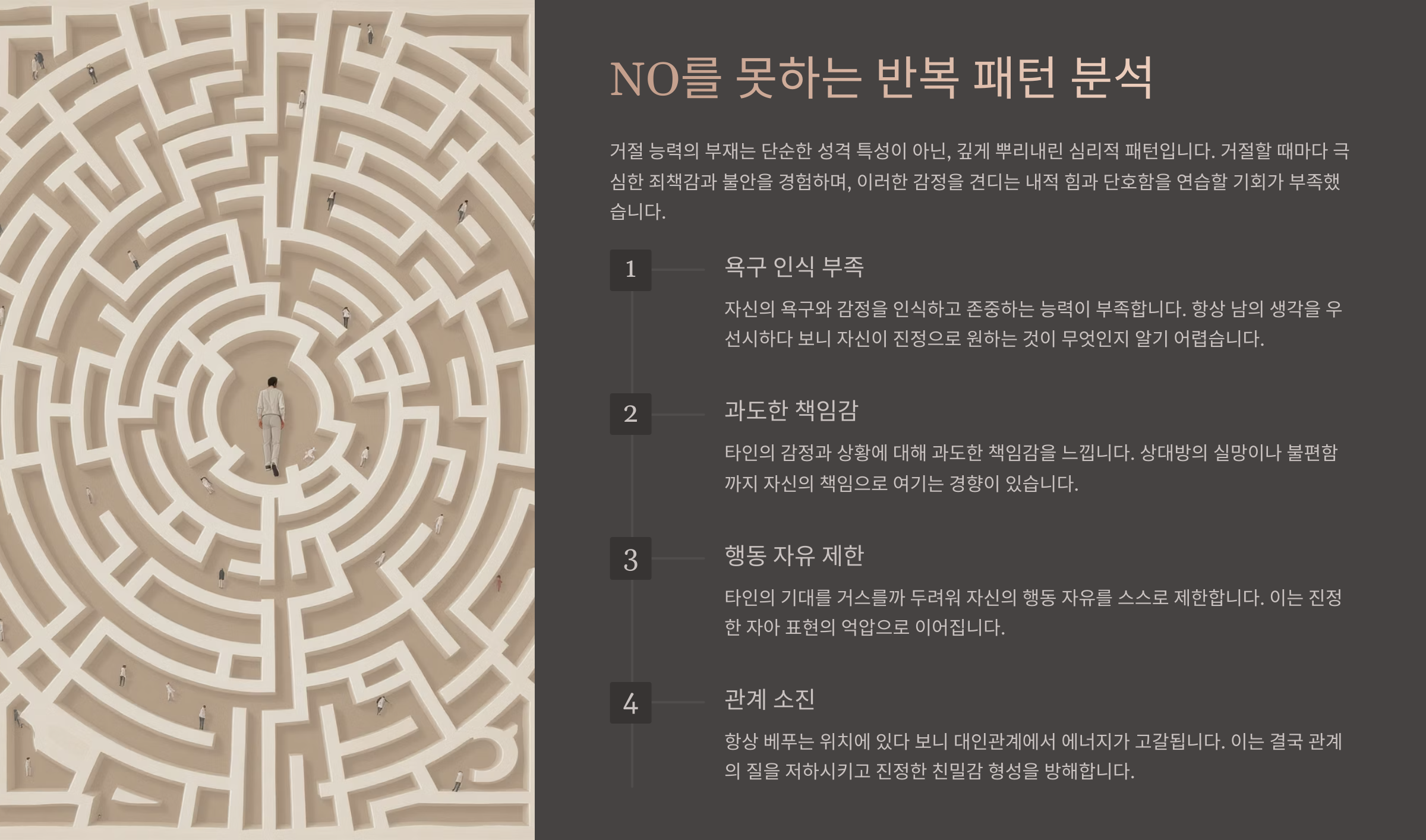 NO를 못하는 반복 패턴 분석

거절 능력의 부재는 단순한 성격 특성이 아닌, 깊게 뿌리내린 심리적 패턴입니다. 거절할 때마다 극심한 죄책감과 불안을 경험하며, 이러한 감정을 견디는 내적 힘과 단호함을 연습할 기회가 부족했습니다.

1

욕구 인식 부족

자신의 욕구와 감정을 인식하고 존중하는 능력이 부족합니다. 항상 남의 생각을 우선시하다 보니 자신이 진정으로 원하는 것이 무엇인지 알기 어렵습니다.

2

과도한 책임감

타인의 감정과 상황에 대해 과도한 책임감을 느낍니다. 상대방의 실망이나 불편함까지 자신의 책임으로 여기는 경향이 있습니다.

3

행동 자유 제한

타인의 기대를 거스를까 두려워 자신의 행동 자유를 스스로 제한합니다. 이는 진정한 자아 표현의 억압으로 이어집니다.

4

관계 소진

항상 베푸는 위치에 있다 보니 대인관계에서 에너지가 고갈됩니다. 이는 결국 관계의 질을 저하시키고 진정한 친밀감 형성을 방해합니다.